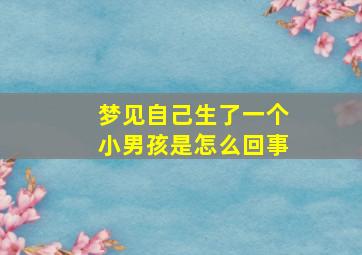 梦见自己生了一个小男孩是怎么回事